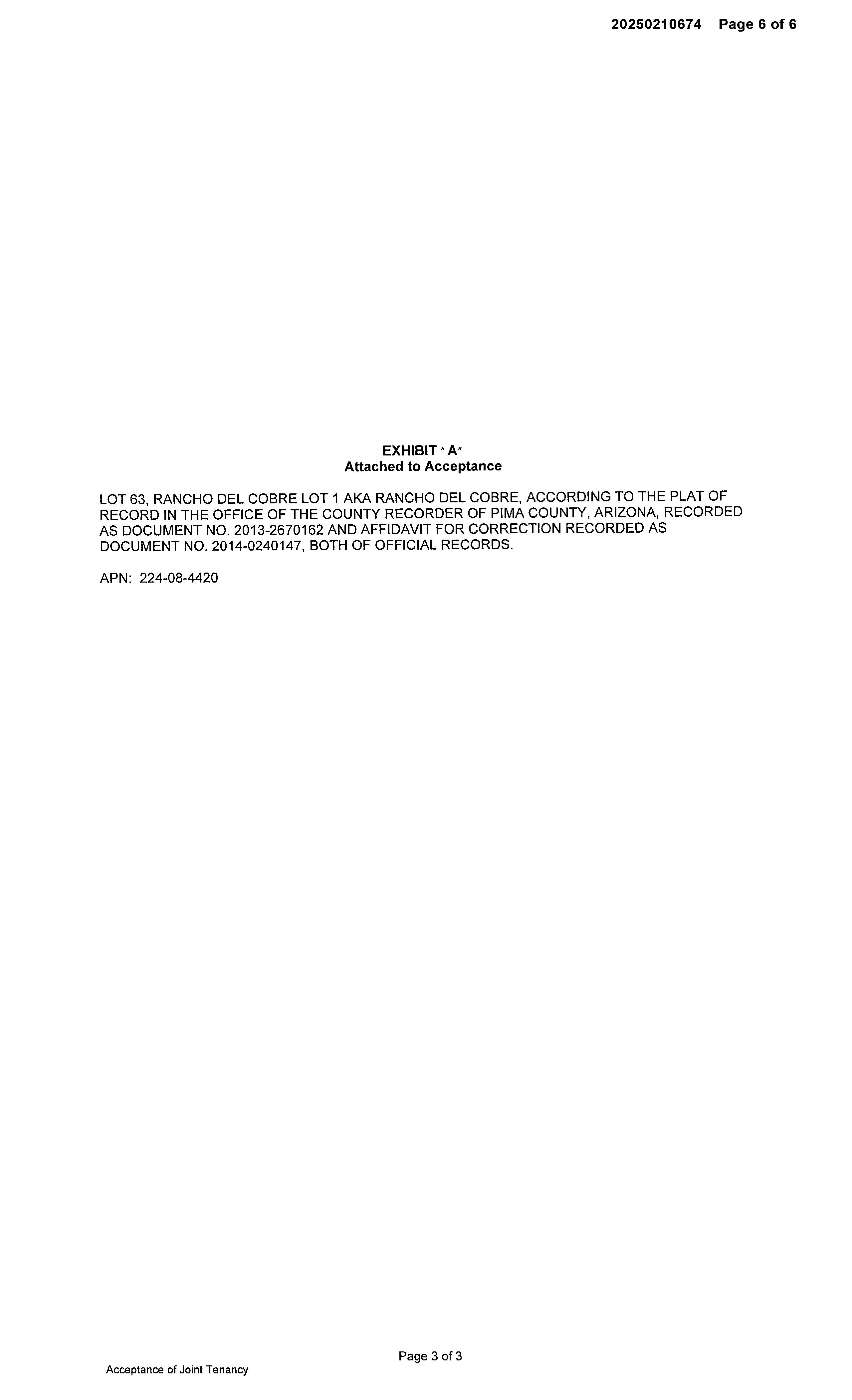 20250210674 Page 6 of 6

EXHIBIT "A"
Attached to Acceptance

LOT 63, RANCHO DEL COBRE LOT 1 AKA RANCHO DEL COBRE, ACCORDING TO THE PLAT OF RECORD IN THE OFFICE OF THE COUNTY RECORDER OF PIMA COUNTY, ARIZONA, RECORDED AS DOCUMENT NO. 2013-2670162 AND AFFIDAVIT FOR CORRECTION RECORDED AS DOCUMENT NO. 2014-0240147, BOTH OF OFFICIAL RECORDS.

APN: 224-08-4420

Page 3 of 3

Acceptance of Joint Tenancy